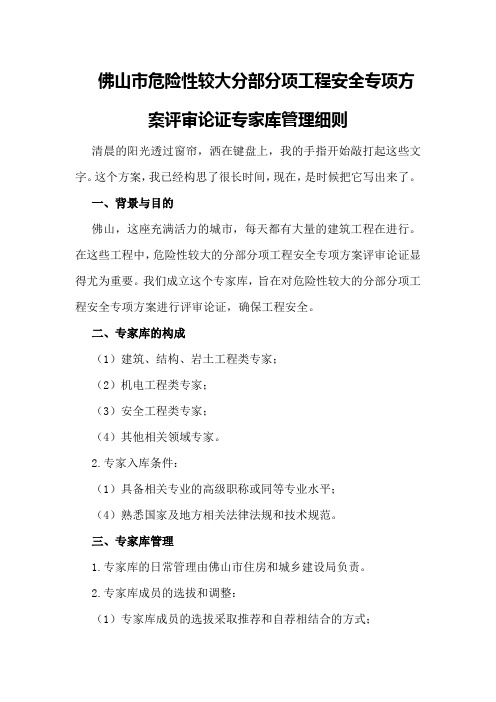 佛山市危险性较大分部分项工程安全专项方案评审论证专家库管理细则

清晨的阳光透过窗帘，洒在键盘上，我的手指开始敲打起这些文字。这个方案，我已经构思了很长时间，现在，是时候把它写出来了。

一、背景与目的

佛山，这座充满活力的城市，每天都有大量的建筑工程在进行。在这些工程中，危险性较大的分部分项工程安全专项方案评审论证显得尤为重要。我们成立这个专家库，旨在对危险性较大的分部分项工程安全专项方案进行评审论证，确保工程安全。

二、专家库的构成

（1）建筑、结构、岩土工程类专家；

（2）机电工程类专家；

（3）安全工程类专家；

（4）其他相关领域专家。

2.专家入库条件：

（1）具备相关专业的高级职称或同等专业水平；

（4）熟悉国家及地方相关法律法规和技术规范。

三、专家库管理

1.专家库的日常管理由佛山市住房和城乡建设局负责。

2.专家库成员的选拔和调整：

（1）专家库成员的选拔采取推荐和自荐相结合的方式；